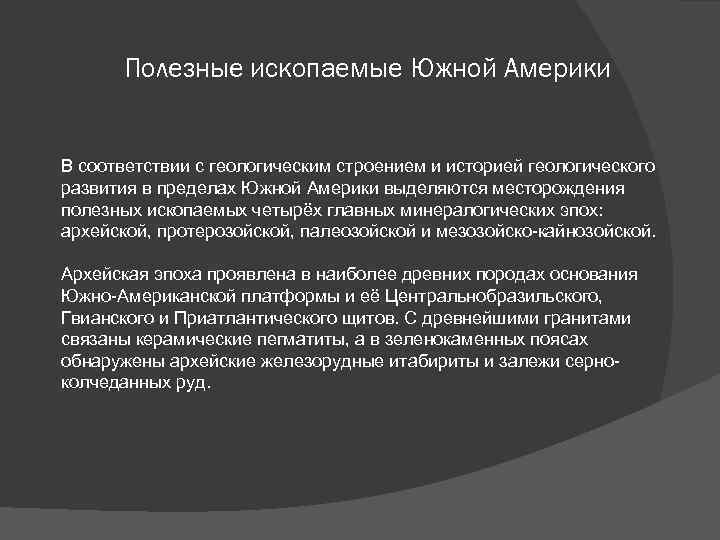 Полезные ископаемые Южной Америки

В соответствии с геологическим строением и историей геологического развития в пределах Южной Америки выделяются месторождения полезных ископаемых четырёх главных минералогических эпох: архейской, протерозойской, палеозойской и мезозойско-кайнозойской.

Архейская эпоха проявлена в наиболее древних породах основания Южно-Американской платформы и её Центральнобразильского, Гвианского и Приатлантического щитов. С древнейшими гранитами связаны керамические пегматиты, а в зеленокаменных поясах обнаружены архейские железорудные итабириты и залежи серноколчеданных руд.